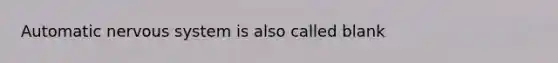 Automatic nervous system is also called blank